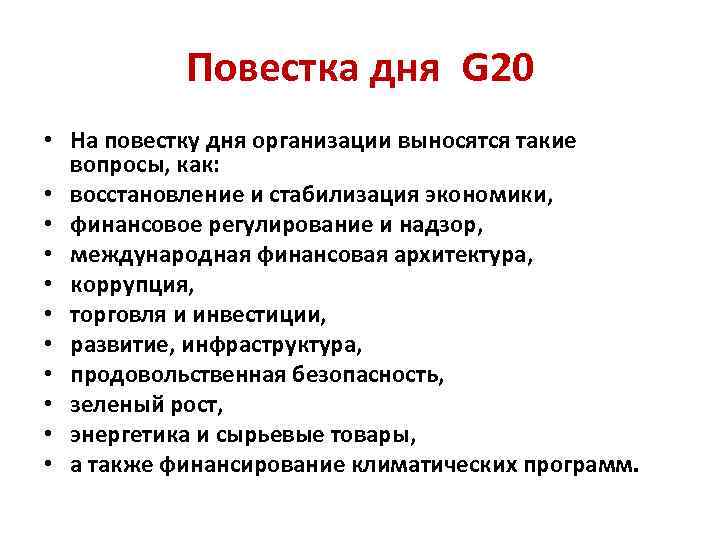 Повестка дня G20

• На повестку дня организации выносятся такие вопросы, как:
• восстановление и стабилизация экономики,
• финансовое регулирование и надзор,
• международная финансовая архитектура,
• коррупция,
• торговля и инвестиции,
• развитие, инфраструктура,
• продовольственная безопасность,
• зеленый рост,
• энергетика и сырьевые товары,
• а также финансирование климатических программ.